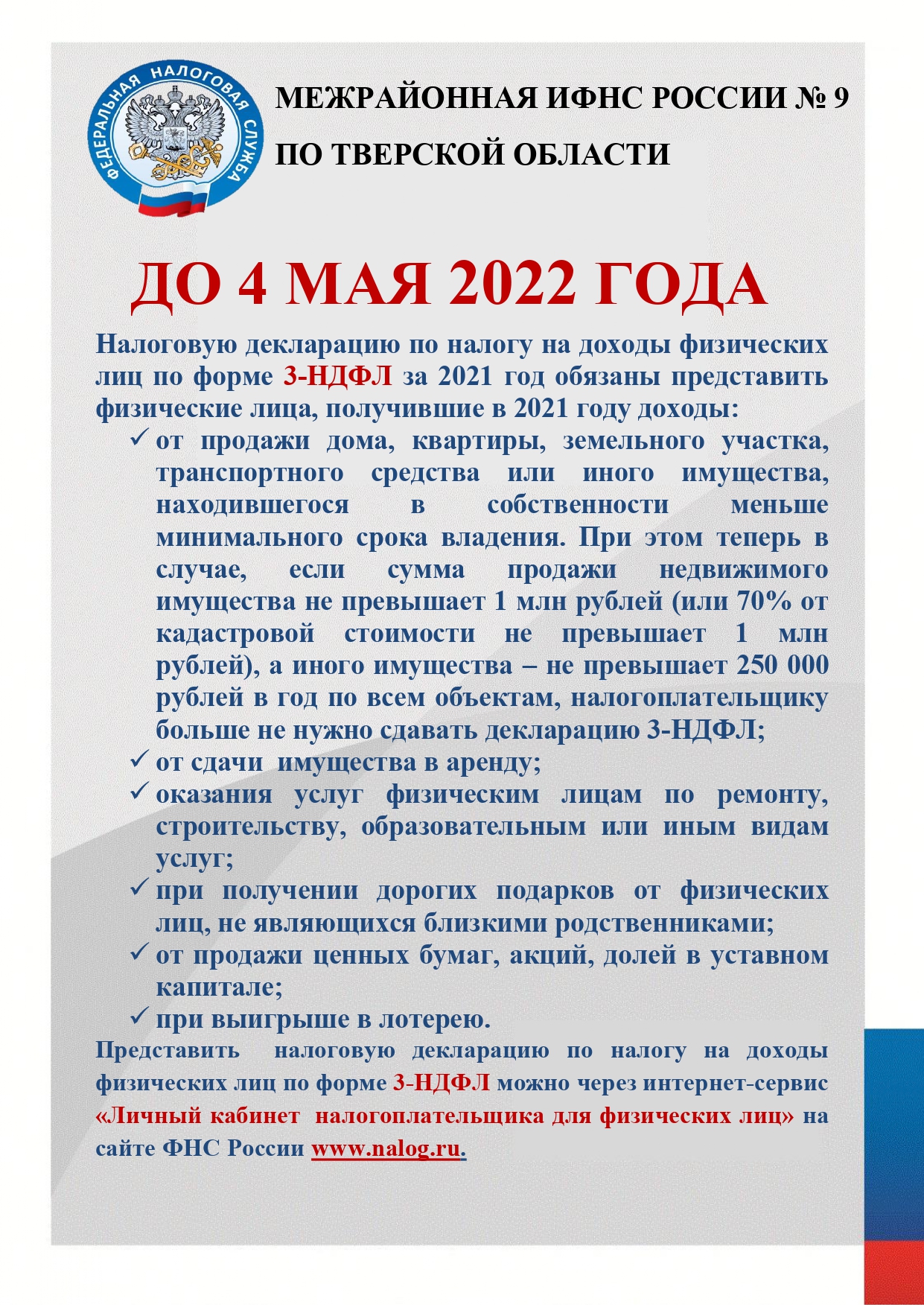 ФЕДЕРАЛЬНАЯ НАЛОГОВАЯ СЛУЖБА

МЕЖРАЙОННАЯ ИФНС РОССИИ № 9

ПО ТВЕРСКОЙ ОБЛАСТИ

ДО 4 МАЯ 2022 ГОДА

Налоговую декларацию по налогу на доходы физических лиц по форме 3-НДФЛ за 2021 год обязаны представить физические лица, получившие в 2021 году доходы:

✓ от продажи дома, квартиры, земельного участка, транспортного средства или иного имущества, находившегося в собственности меньше минимального срока владения. При этом теперь в случае, если сумма продажи недвижимого имущества не превышает 1 млн рублей (или 70% от кадастровой стоимости не превышает 1 млн рублей), а иного имущества – не превышает 250 000 рублей в год по всем объектам, налогоплательщику больше не нужно сдавать декларацию 3-НДФЛ;
✓ от сдачи имущества в аренду;
✓ оказания услуг физическим лицам по ремонту, строительству, образовательным или иным видам услуг;
✓ при получении дорогих подарков от физических лиц, не являющихся близкими родственниками;
✓ от продажи ценных бумаг, акций, долей в уставном капитале;
✓ при выигрыше в лотерею.

Представить налоговую декларацию по налогу на доходы физических лиц по форме 3-НДФЛ можно через интернет-сервис «Личный кабинет налогоплательщика для физических лиц» на сайте ФНС России www.nalog.ru.